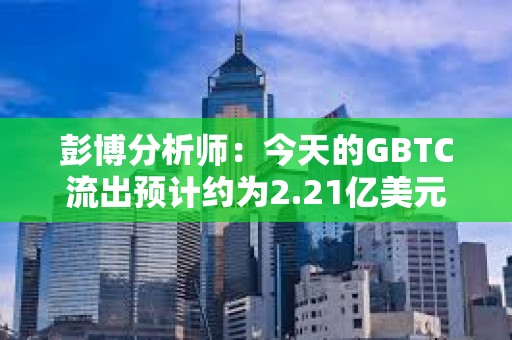 彭博分析师：今天的GBTC流出预计约为2.21亿美元